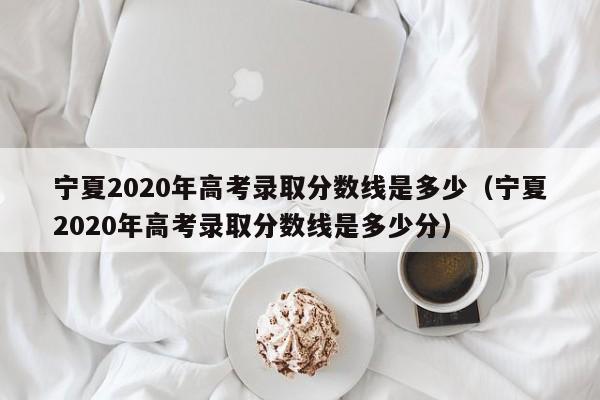 宁夏2020年高考录取分数线是多少（宁夏2020年高考录取分数线是多少分）